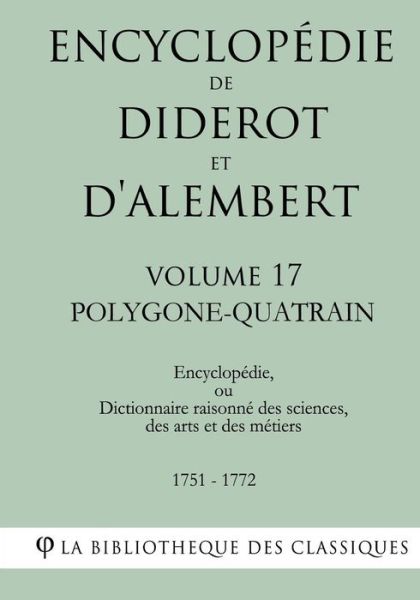 ENCYCLOPÉDIE
DE
DIDEROT
ET
D'ALEMBERT

VOLUME 17
POLYGONE-QUATRAIN

Encyclopédie,
ou
Dictionnaire raisonné des sciences,
des arts et des métiers

1751 - 1772

φ LA BIBLIOTHEQUE DES CLASSIQUES